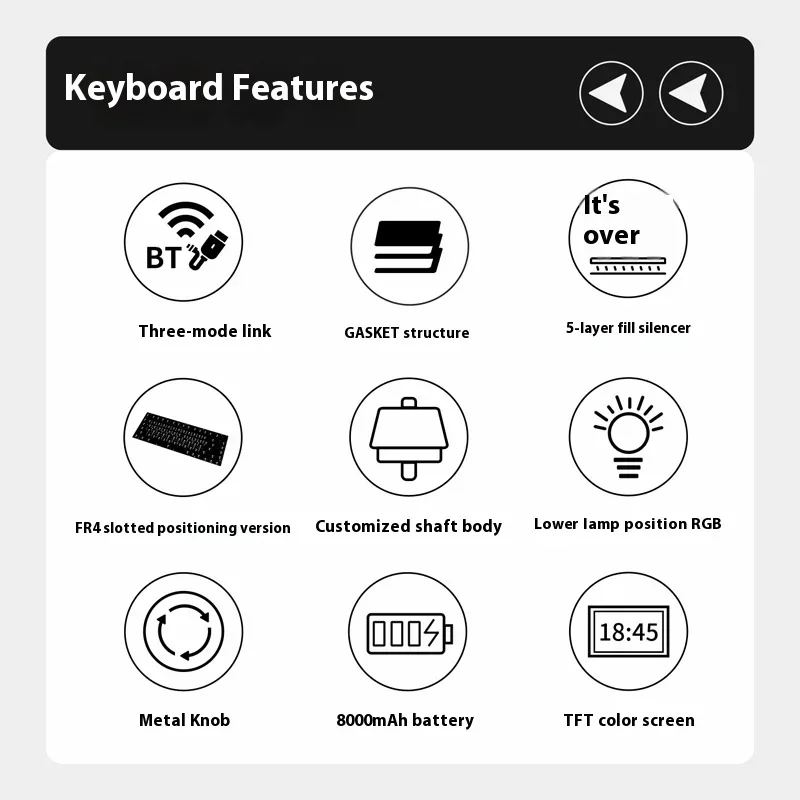 Keyboard Features

BT

Three-mode link

GASKET structure

It's over

5-layer fill silencer

FR4 slotted positioning version

Customized shaft body

Lower lamp position RGB

Metal Knob

8000mAh battery

18:45

TFT color screen